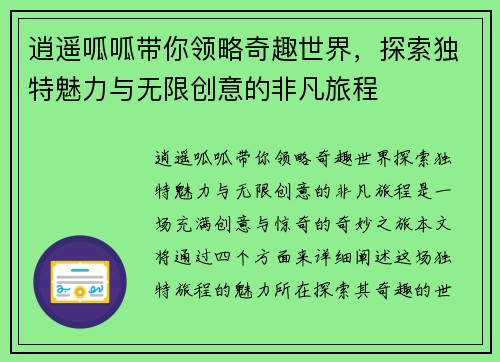 逍遥呱呱带你领略奇趣世界，探索独特魅力与无限创意的非凡旅程

逍遥呱呱带你领略奇趣世界探索独特魅力与无限创意的非凡旅程是一场充满创意与惊奇的奇妙之旅本文将通过四个方面来详细阐述这场独特旅程的魅力所在探索其奇趣的世